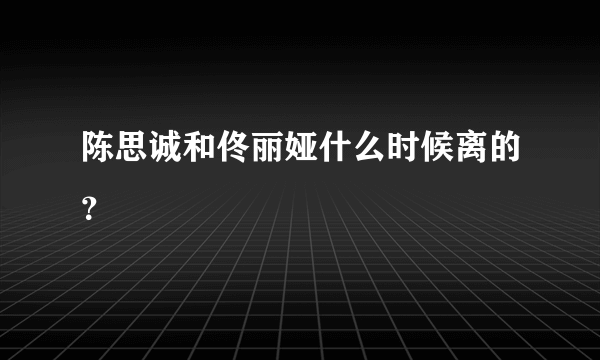 陈思诚和佟丽娅什么时候离的?